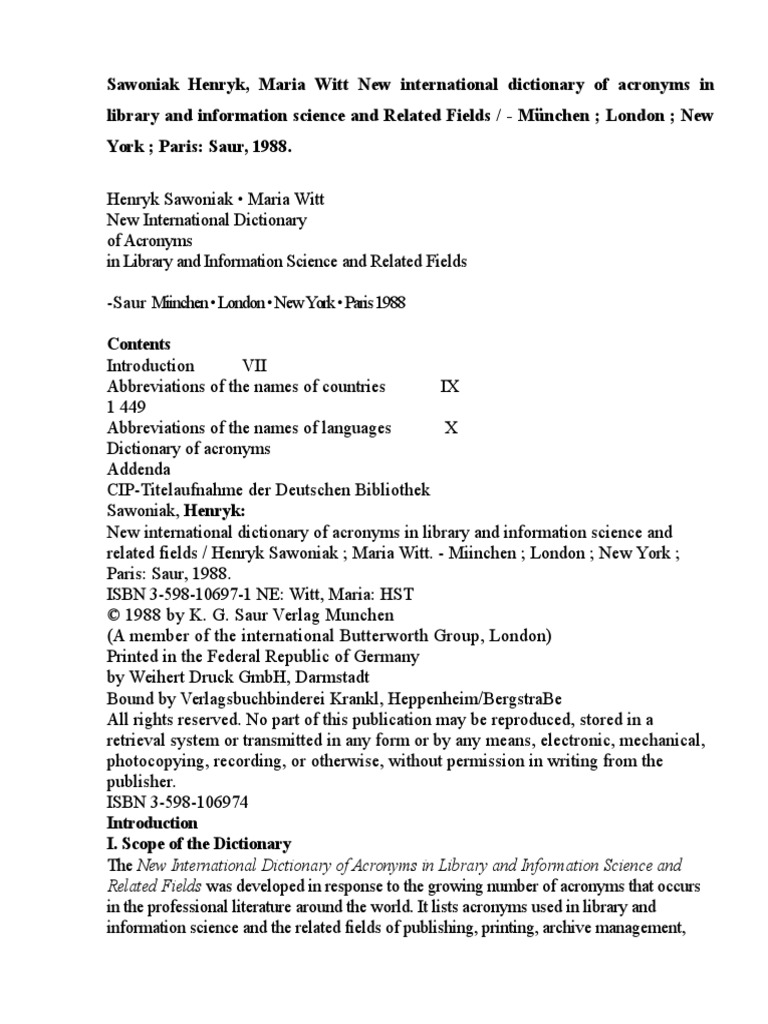 Sawoniak Henryk, Maria Witt New international dictionary of acronyms in library and information science and Related Fields / - München ; London ; New York ; Paris: Saur, 1988.

Henryk Sawoniak • Maria Witt
New International Dictionary
of Acronyms
in Library and Information Science and Related Fields

-Saur Miinchen • London • New York • Paris 1988

Contents
Introduction VII
Abbreviations of the names of countries IX
1 449
Abbreviations of the names of languages X
Dictionary of acronyms
Addenda
CIP-Titelaufnahme der Deutschen Bibliothek
Sawoniak, Henryk:
New international dictionary of acronyms in library and information science and related fields / Henryk Sawoniak ; Maria Witt. - Miinchen ; London ; New York ; Paris: Saur, 1988.
ISBN 3-598-10697-1 NE: Witt, Maria: HST
© 1988 by K. G. Saur Verlag Munchen
(A member of the international Butterworth Group, London)
Printed in the Federal Republic of Germany
by Weihert Druck GmbH, Darmstadt
Bound by Verlagsbuchbinderei Krankl, Heppenheim/BergstraBe
All rights reserved. No part of this publication may be reproduced, stored in a retrieval system or transmitted in any form or by any means, electronic, mechanical, photocopying, recording, or otherwise, without permission in writing from the publisher.
ISBN 3-598-106974
Introduction
I. Scope of the Dictionary
The New International Dictionary of Acronyms in Library and Information Science and Related Fields was developed in response to the growing number of acronyms that occurs in the professional literature around the world. It lists acronyms used in library and information science and the related fields of publishing, printing, archive management,